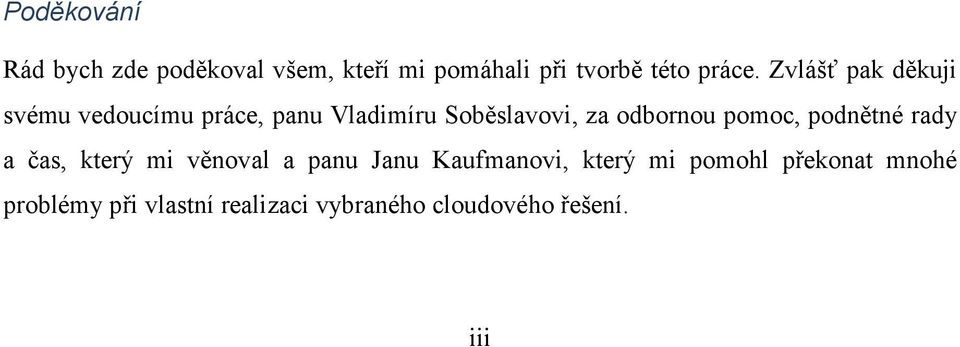 Poděkování

Rád bych zde poděkoval všem, kteří mi pomáhali při tvorbě této práce. Zvlášť pak děkuji svému vedoucímu práce, panu Vladimíru Soběslavovi, za odbornou pomoc, podnětné rady a čas, který mi věnoval a panu Janu Kaufmanovi, který mi pomohl překonat mnohé problémy při vlastní realizaci vybraného cloudového řešení.

iii